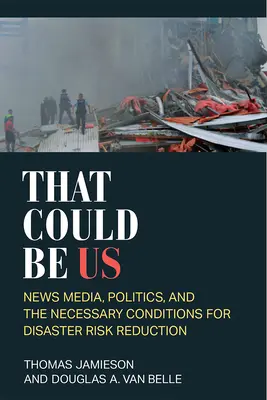 THAT COULD BE US

NEWS MEDIA, POLITICS, AND THE NECESSARY CONDITIONS FOR DISASTER RISK REDUCTION

THOMAS JAMIESON AND DOUGLAS A. VAN BELLE